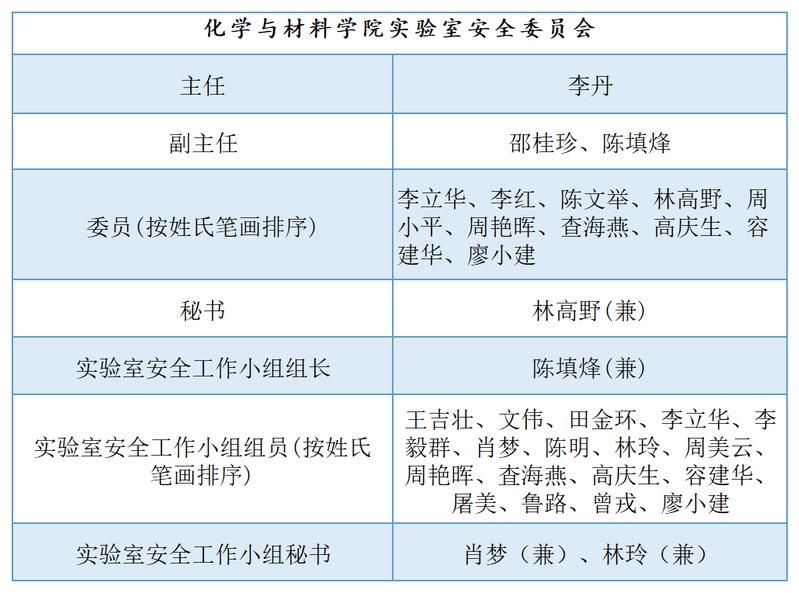 | 化学与材料学院实验室安全委员会 | |
|---|---|
| 主任 | 李丹 |
| 副主任 | 邵桂珍、陈填烽 |
| 委员(按姓氏笔画排序) | 李立华、李红、陈文举、林高野、周小平、周艳晖、查海燕、高庆生、容建华、廖小建 |
| 秘书 | 林高野(兼) |
| 实验室安全工作小组组长 | 陈填烽(兼) |
| 实验室安全工作小组组员(按姓氏笔画排序) | 王吉壮、文伟、田金环、李立华、李毅群、肖梦、陈明、林玲、周美云、周艳晖、查海燕、高庆生、容建华、屠美、鲁路、曾戎、廖小建 |
| 实验室安全工作小组秘书 | 肖梦（兼）、林玲（兼） |